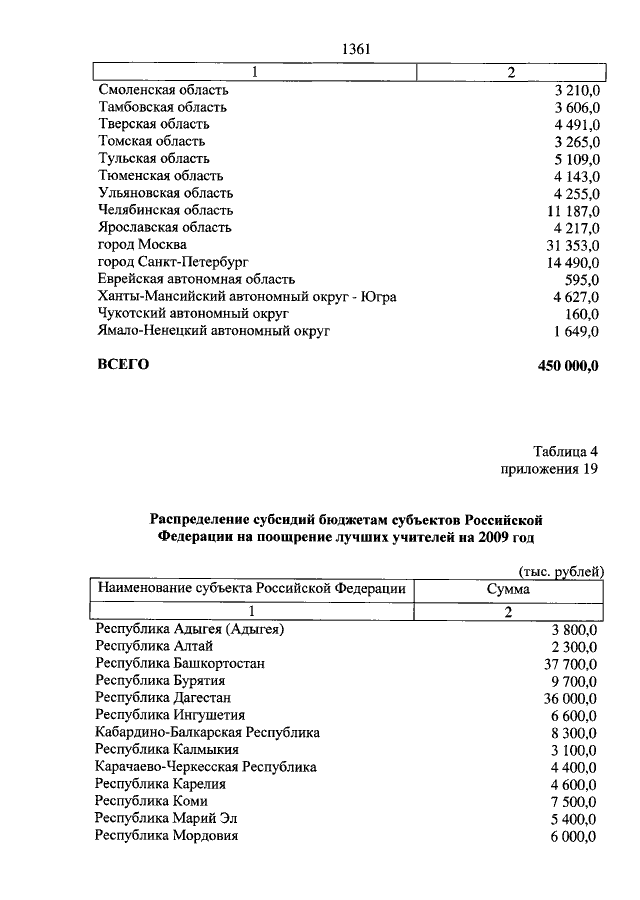 1361

| 1 | 2 |
|---|---|
| Смоленская область | 3 210,0 |
| Тамбовская область | 3 606,0 |
| Тверская область | 4 491,0 |
| Томская область | 3 265,0 |
| Тульская область | 5 109,0 |
| Тюменская область | 4 143,0 |
| Ульяновская область | 4 255,0 |
| Челябинская область | 11 187,0 |
| Ярославская область | 4 217,0 |
| город Москва | 31 353,0 |
| город Санкт-Петербург | 14 490,0 |
| Еврейская автономная область | 595,0 |
| Ханты-Мансийский автономный округ - Югра | 4 627,0 |
| Чукотский автономный округ | 160,0 |
| Ямало-Ненецкий автономный округ | 1 649,0 |
| **ВСЕГО** | **450 000,0** |

Таблица 4
приложения 19

**Распределение субсидий бюджетам субъектов Российской Федерации на поощрение лучших учителей на 2009 год**

(тыс. рублей)

| Наименование субъекта Российской Федерации | Сумма |
|---|---|
| 1 | 2 |
| Республика Адыгея (Адыгея) | 3 800,0 |
| Республика Алтай | 2 300,0 |
| Республика Башкортостан | 37 700,0 |
| Республика Бурятия | 9 700,0 |
| Республика Дагестан | 36 000,0 |
| Республика Ингушетия | 6 600,0 |
| Кабардино-Балкарская Республика | 8 300,0 |
| Республика Калмыкия | 3 100,0 |
| Карачаево-Черкесская Республика | 4 400,0 |
| Республика Карелия | 4 600,0 |
| Республика Коми | 7 500,0 |
| Республика Марий Эл | 5 400,0 |
| Республика Мордовия | 6 000,0 |